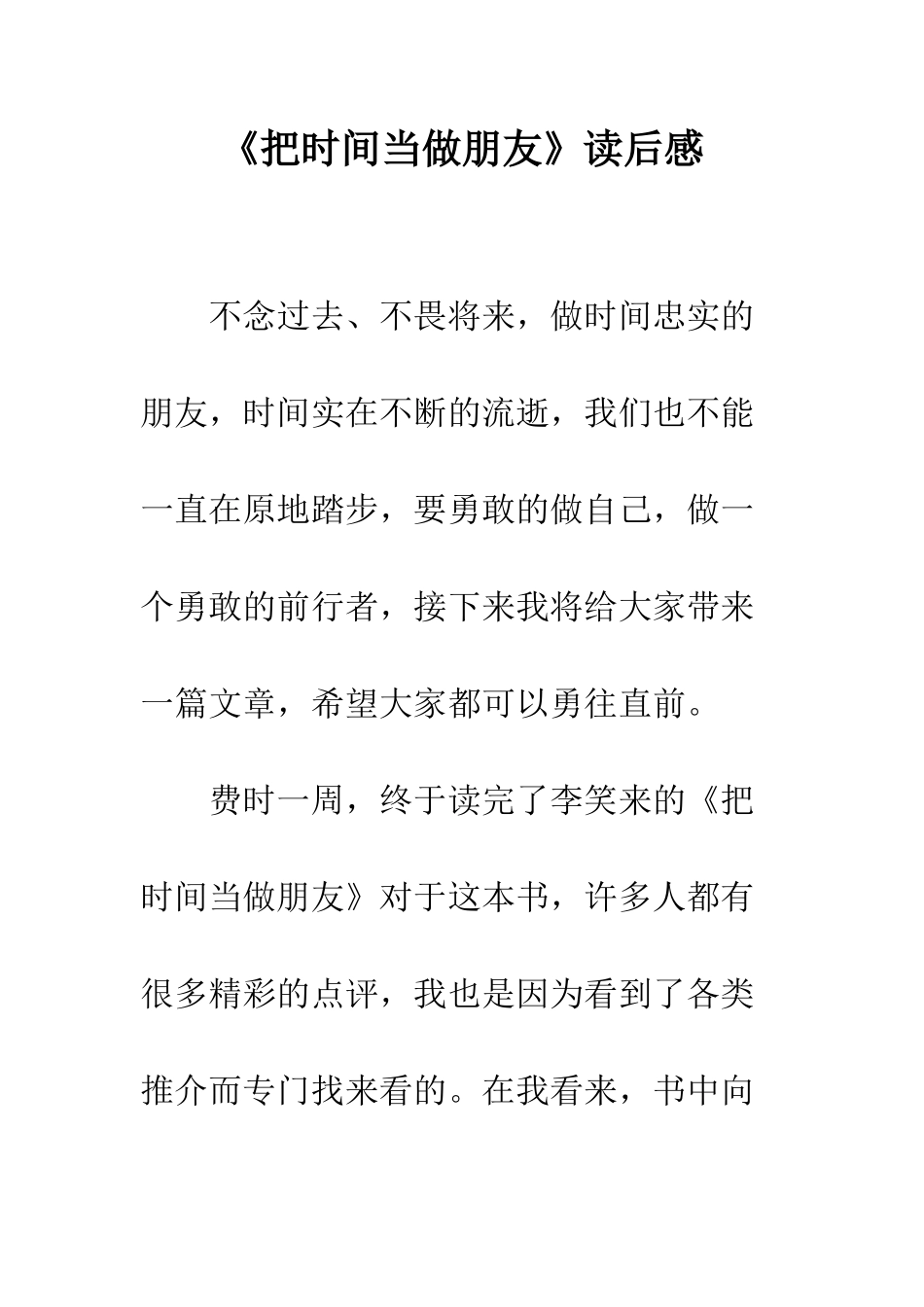 《把时间当做朋友》读后感

不念过去、不畏将来，做时间忠实的朋友，时间实在不断的流逝，我们也不能一直在原地踏步，要勇敢的做自己，做一个勇敢的前行者，接下来我将给大家带来一篇文章，希望大家都可以勇往直前。

费时一周，终于读完了李笑来的《把时间当做朋友》对于这本书，许多人都有很多精彩的点评，我也是因为看到了各类推介而专门找来看的。在我看来，书中向